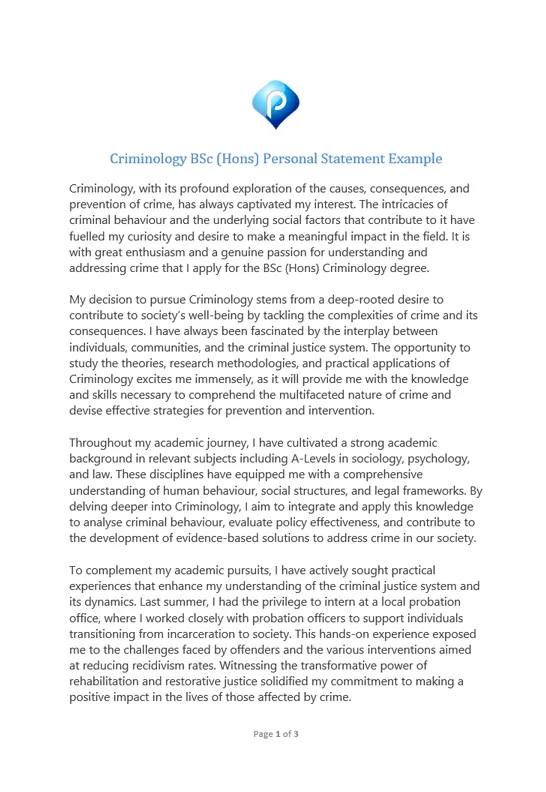 Criminology BSc (Hons) Personal Statement Example

Criminology, with its profound exploration of the causes, consequences, and prevention of crime, has always captivated my interest. The intricacies of criminal behaviour and the underlying social factors that contribute to it have fuelled my curiosity and desire to make a meaningful impact in the field. It is with great enthusiasm and a genuine passion for understanding and addressing crime that I apply for the BSc (Hons) Criminology degree.

My decision to pursue Criminology stems from a deep-rooted desire to contribute to society's well-being by tackling the complexities of crime and its consequences. I have always been fascinated by the interplay between individuals, communities, and the criminal justice system. The opportunity to study the theories, research methodologies, and practical applications of Criminology excites me immensely, as it will provide me with the knowledge and skills necessary to comprehend the multifaceted nature of crime and devise effective strategies for prevention and intervention.

Throughout my academic journey, I have cultivated a strong academic background in relevant subjects including A-Levels in sociology, psychology, and law. These disciplines have equipped me with a comprehensive understanding of human behaviour, social structures, and legal frameworks. By delving deeper into Criminology, I aim to integrate and apply this knowledge to analyse criminal behaviour, evaluate policy effectiveness, and contribute to the development of evidence-based solutions to address crime in our society.

To complement my academic pursuits, I have actively sought practical experiences that enhance my understanding of the criminal justice system and its dynamics. Last summer, I had the privilege to intern at a local probation office, where I worked closely with probation officers to support individuals transitioning from incarceration to society. This hands-on experience exposed me to the challenges faced by offenders and the various interventions aimed at reducing recidivism rates. Witnessing the transformative power of rehabilitation and restorative justice solidified my commitment to making a positive impact in the lives of those affected by crime.

Page 1 of 3